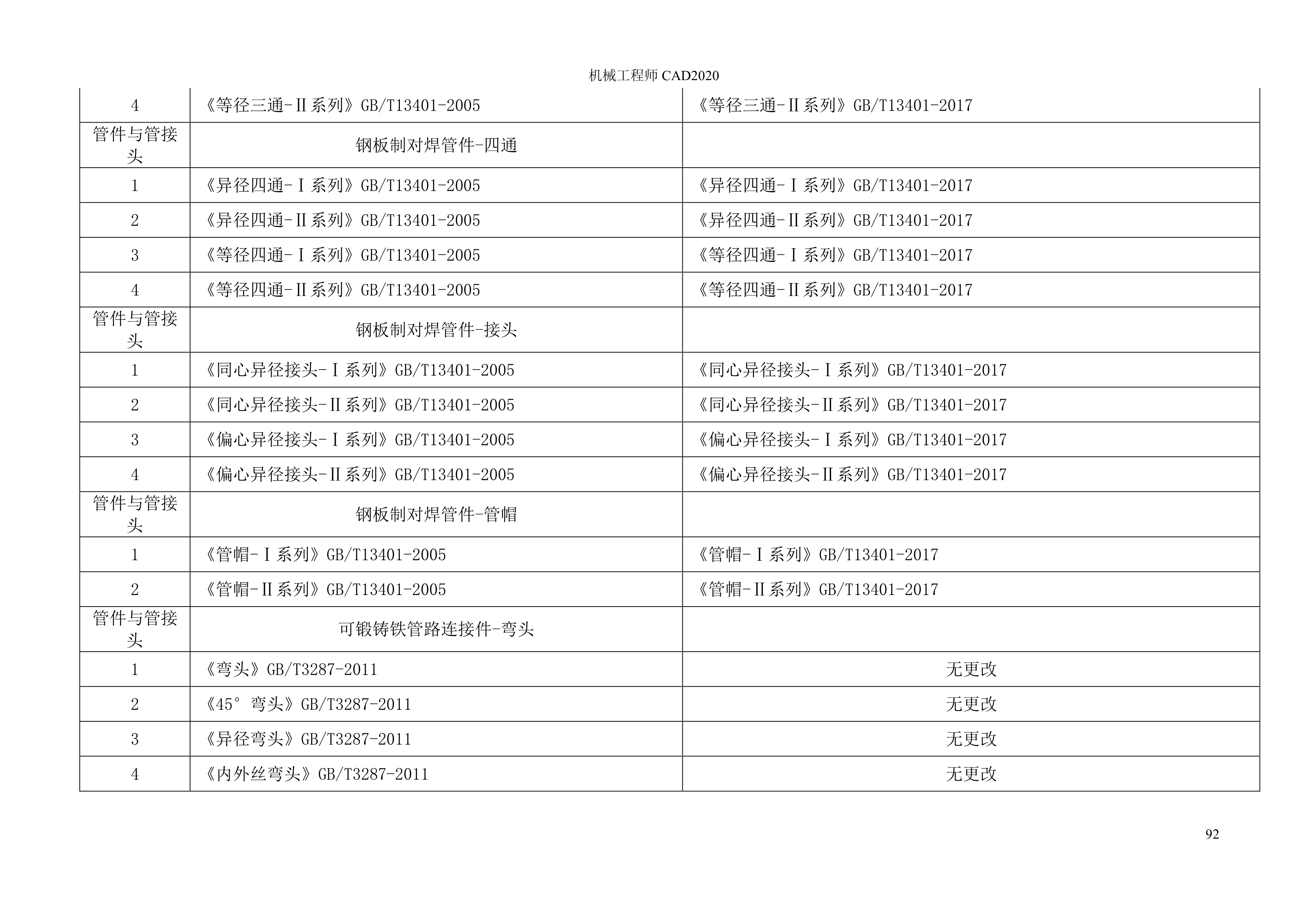 机械工程师CAD2020

| 4 | 《等径三通-Ⅱ系列》GB/T13401-2005 | 《等径三通-Ⅱ系列》GB/T13401-2017 |
|---|---|---|
| 管件与管接头 | 钢板制对焊管件-四通 | |
| 1 | 《异径四通-Ⅰ系列》GB/T13401-2005 | 《异径四通-Ⅰ系列》GB/T13401-2017 |
| 2 | 《异径四通-Ⅱ系列》GB/T13401-2005 | 《异径四通-Ⅱ系列》GB/T13401-2017 |
| 3 | 《等径四通-Ⅰ系列》GB/T13401-2005 | 《等径四通-Ⅰ系列》GB/T13401-2017 |
| 4 | 《等径四通-Ⅱ系列》GB/T13401-2005 | 《等径四通-Ⅱ系列》GB/T13401-2017 |
| 管件与管接头 | 钢板制对焊管件-接头 | |
| 1 | 《同心异径接头-Ⅰ系列》GB/T13401-2005 | 《同心异径接头-Ⅰ系列》GB/T13401-2017 |
| 2 | 《同心异径接头-Ⅱ系列》GB/T13401-2005 | 《同心异径接头-Ⅱ系列》GB/T13401-2017 |
| 3 | 《偏心异径接头-Ⅰ系列》GB/T13401-2005 | 《偏心异径接头-Ⅰ系列》GB/T13401-2017 |
| 4 | 《偏心异径接头-Ⅱ系列》GB/T13401-2005 | 《偏心异径接头-Ⅱ系列》GB/T13401-2017 |
| 管件与管接头 | 钢板制对焊管件-管帽 | |
| 1 | 《管帽-Ⅰ系列》GB/T13401-2005 | 《管帽-Ⅰ系列》GB/T13401-2017 |
| 2 | 《管帽-Ⅱ系列》GB/T13401-2005 | 《管帽-Ⅱ系列》GB/T13401-2017 |
| 管件与管接头 | 可锻铸铁管路连接件-弯头 | |
| 1 | 《弯头》GB/T3287-2011 | 无更改 |
| 2 | 《45°弯头》GB/T3287-2011 | 无更改 |
| 3 | 《异径弯头》GB/T3287-2011 | 无更改 |
| 4 | 《内外丝弯头》GB/T3287-2011 | 无更改 |

92